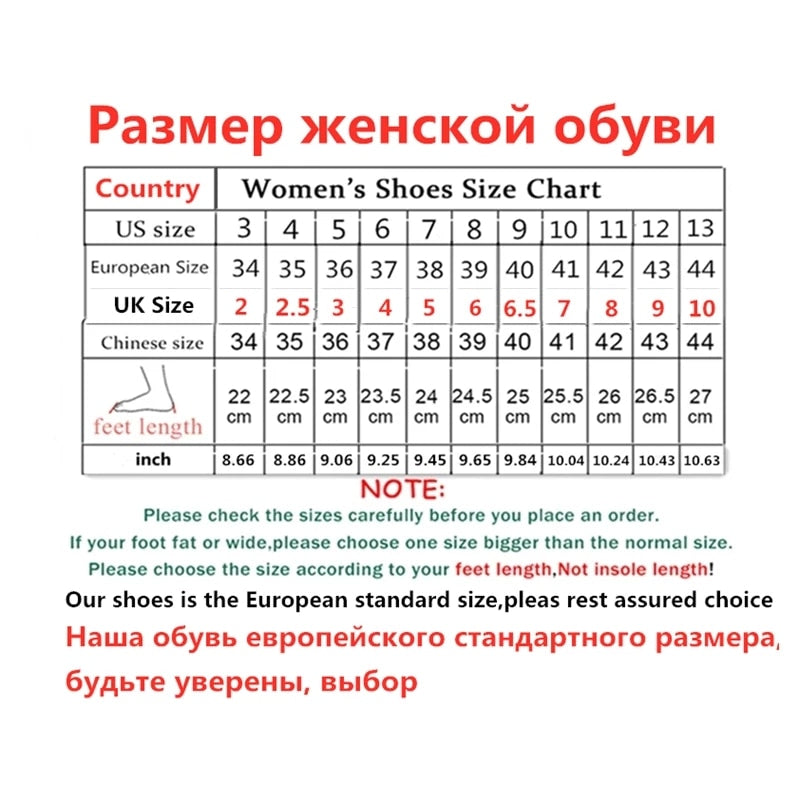 Размер женской обуви

| Country | Women's Shoes Size Chart | | | | | | | | | | |
|---|---|---|---|---|---|---|---|---|---|---|---|
| US size | 3 | 4 | 5 | 6 | 7 | 8 | 9 | 10 | 11 | 12 | 13 |
| European Size | 34 | 35 | 36 | 37 | 38 | 39 | 40 | 41 | 42 | 43 | 44 |
| UK Size | 2 | 2.5 | 3 | 4 | 5 | 6 | 6.5 | 7 | 8 | 9 | 10 |
| Chinese size | 34 | 35 | 36 | 37 | 38 | 39 | 40 | 41 | 42 | 43 | 44 |
| feet length | 22 cm | 22.5 cm | 23 cm | 23.5 cm | 24 cm | 24.5 cm | 25 cm | 25.5 cm | 26 cm | 26.5 cm | 27 cm |
| inch | 8.66 | 8.86 | 9.06 | 9.25 | 9.45 | 9.65 | 9.84 | 10.04 | 10.24 | 10.43 | 10.63 |

NOTE:
Please check the sizes carefully before you place an order.
If your foot fat or wide,please choose one size bigger than the normal size.
Please choose the size according to your feet length,Not insole length!
Our shoes is the European standard size,pleas rest assured choice
Наша обувь европейского стандартного размера, будьте уверены, выбор